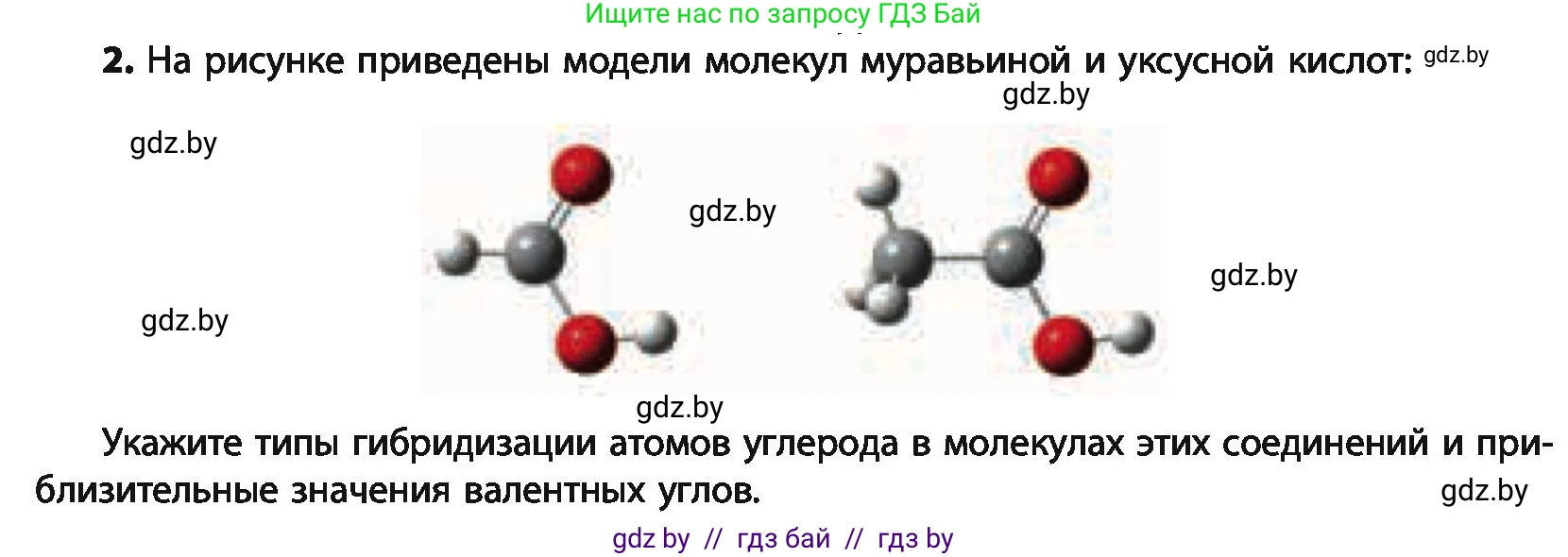 Ищите нас по запросу ГДЗ Бай

2. На рисунке приведены модели молекул муравьиной и уксусной кислот: gdz.by

gdz.by

gdz.by

gdz.by

gdz.by

gdz.by

gdz.by

Укажите типы гибридизации атомов углерода в молекулах этих соединений и приблизительные значения валентных углов. gdz.by

gdz by // гдз бай // гдз by